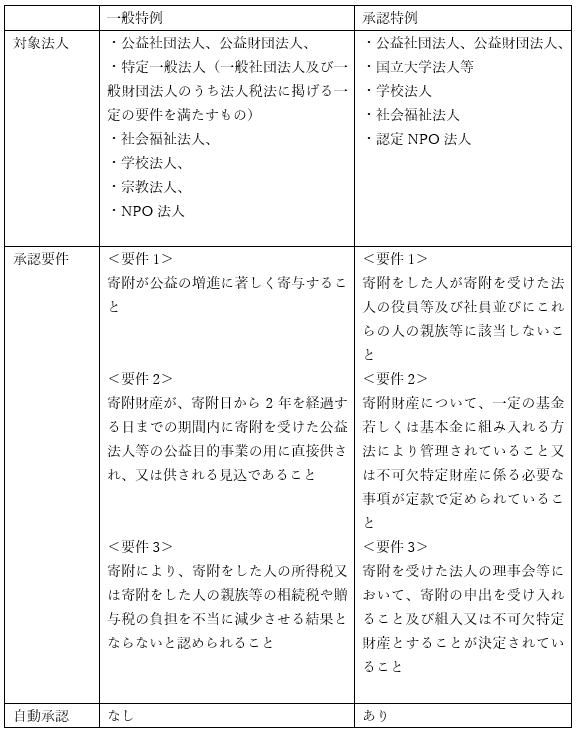 | | 一般特例 | 承認特例 |
|---|---|---|
| 対象法人 | ・公益社団法人、公益財団法人、<br>・特定一般法人（一般社団法人及び一般財団法人のうち法人税法に掲げる一定の要件を満たすもの）<br>・社会福祉法人、<br>・学校法人、<br>・宗教法人、<br>・NPO 法人 | ・公益社団法人、公益財団法人、<br>・国立大学法人等<br>・学校法人<br>・社会福祉法人<br>・認定 NPO 法人 |
| 承認要件 | ＜要件 1＞<br>寄附が公益の増進に著しく寄与すること<br><br>＜要件 2＞<br>寄附財産が、寄附日から 2 年を経過する日までの期間内に寄附を受けた公益法人等の公益目的事業の用に直接供され、又は供される見込であること<br><br>＜要件 3＞<br>寄附により、寄附をした人の所得税又は寄附をした人の親族等の相続税や贈与税の負担を不当に減少させる結果とならないと認められること | ＜要件 1＞<br>寄附をした人が寄附を受けた法人の役員等及び社員並びにこれらの人の親族等に該当しないこと<br>＜要件 2＞<br>寄附財産について、一定の基金若しくは基本金に組み入れる方法により管理されていること又は不可欠特定財産に係る必要な事項が定款で定められていること<br>＜要件 3＞<br>寄附を受けた法人の理事会等において、寄附の申出を受け入れること及び組入又は不可欠特定財産とすることが決定されていること |
| 自動承認 | なし | あり |